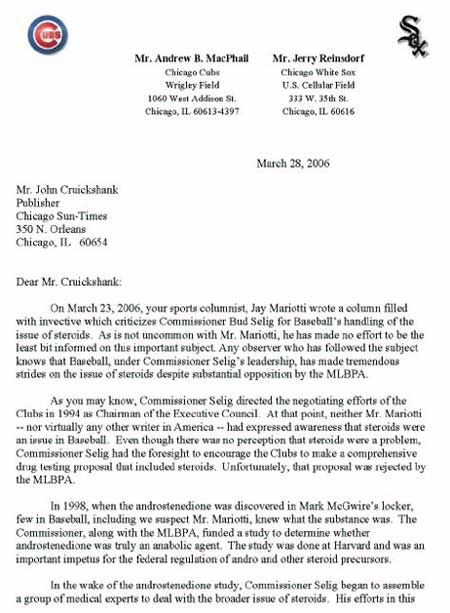 CUBS

Sox

Mr. Andrew B. MacPhail
Chicago Cubs
Wrigley Field
1060 West Addison St.
Chicago, IL 60613-4397

Mr. Jerry Reinsdorf
Chicago White Sox
U.S. Cellular Field
333 W. 35th St.
Chicago, IL 60616

March 28, 2006

Mr. John Cruickshank
Publisher
Chicago Sun-Times
350 N. Orleans
Chicago, IL 60654

Dear Mr. Cruickshank:

On March 23, 2006, your sports columnist, Jay Mariotti wrote a column filled with invective which criticizes Commissioner Bud Selig for Baseball's handling of the issue of steroids. As is not uncommon with Mr. Mariotti, he has made no effort to be the least bit informed on this important subject. Any observer who has followed the subject knows that Baseball, under Commissioner Selig's leadership, has made tremendous strides on the issue of steroids despite substantial opposition by the MLBPA.

As you may know, Commissioner Selig directed the negotiating efforts of the Clubs in 1994 as Chairman of the Executive Council. At that point, neither Mr. Mariotti -- nor virtually any other writer in America -- had expressed awareness that steroids were an issue in Baseball. Even though there was no perception that steroids were a problem, Commissioner Selig had the foresight to encourage the Clubs to make a comprehensive drug testing proposal that included steroids. Unfortunately, that proposal was rejected by the MLBPA.

In 1998, when the androstenedione was discovered in Mark McGwire's locker, few in Baseball, including we suspect Mr. Mariotti, knew what the substance was. The Commissioner, along with the MLBPA, funded a study to determine whether androstenedione was truly an anabolic agent. The study was done at Harvard and was an important impetus for the federal regulation of andro and other steroid precursors.

In the wake of the androstenedione study, Commissioner Selig began to assemble a group of medical experts to deal with the broader issue of steroids. His efforts in this